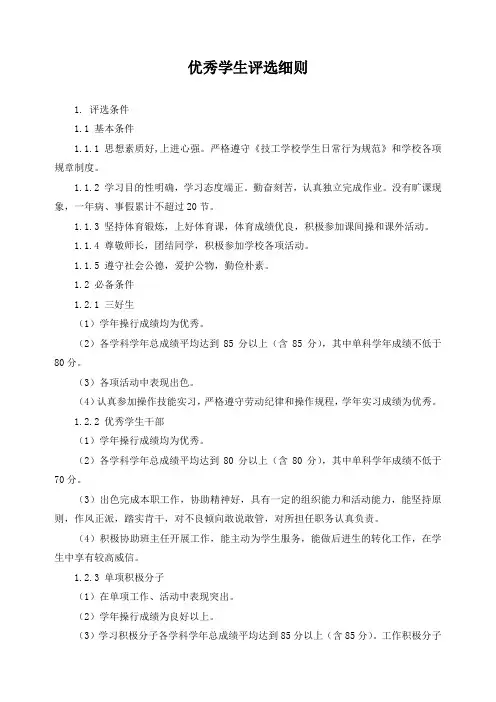 优秀学生评选细则

1. 评选条件

1.1 基本条件

1.1.1 思想素质好，上进心强。严格遵守《技工学校学生日常行为规范》和学校各项规章制度。

1.1.2 学习目的性明确，学习态度端正。勤奋刻苦，认真独立完成作业。没有旷课现象，一年病、事假累计不超过 20 节。

1.1.3 坚持体育锻炼，上好体育课，体育成绩优良，积极参加课间操和课外活动。

1.1.4 尊敬师长，团结同学，积极参加学校各项活动。

1.1.5 遵守社会公德，爱护公物，勤俭朴素。

1.2 必备条件

1.2.1 三好生

（1）学年操行成绩均为优秀。

（2）各学科学年总成绩平均达到 85 分以上（含 85 分），其中单科学年成绩不低于 80 分。

（3）各项活动中表现出色。

（4）认真参加操作技能实习，严格遵守劳动纪律和操作规程，学年实习成绩为优秀。

1.2.2 优秀学生干部

（1）学年操行成绩均为优秀。

（2）各学科学年总成绩平均达到 80 分以上（含 80 分），其中单科学年成绩不低于 70 分。

（3）出色完成本职工作，协助精神好，具有一定的组织能力和活动能力，能坚持原则，作风正派，踏实肯干，对不良倾向敢说敢管，对所担任职务认真负责。

（4）积极协助班主任开展工作，能主动为学生服务，能做后进生的转化工作，在学生中享有较高威信。

1.2.3 单项积极分子

（1）在单项工作、活动中表现突出。

（2）学年操行成绩为良好以上。

（3）学习积极分子各学科学年总成绩平均达到 85 分以上（含 85 分）。工作积极分子